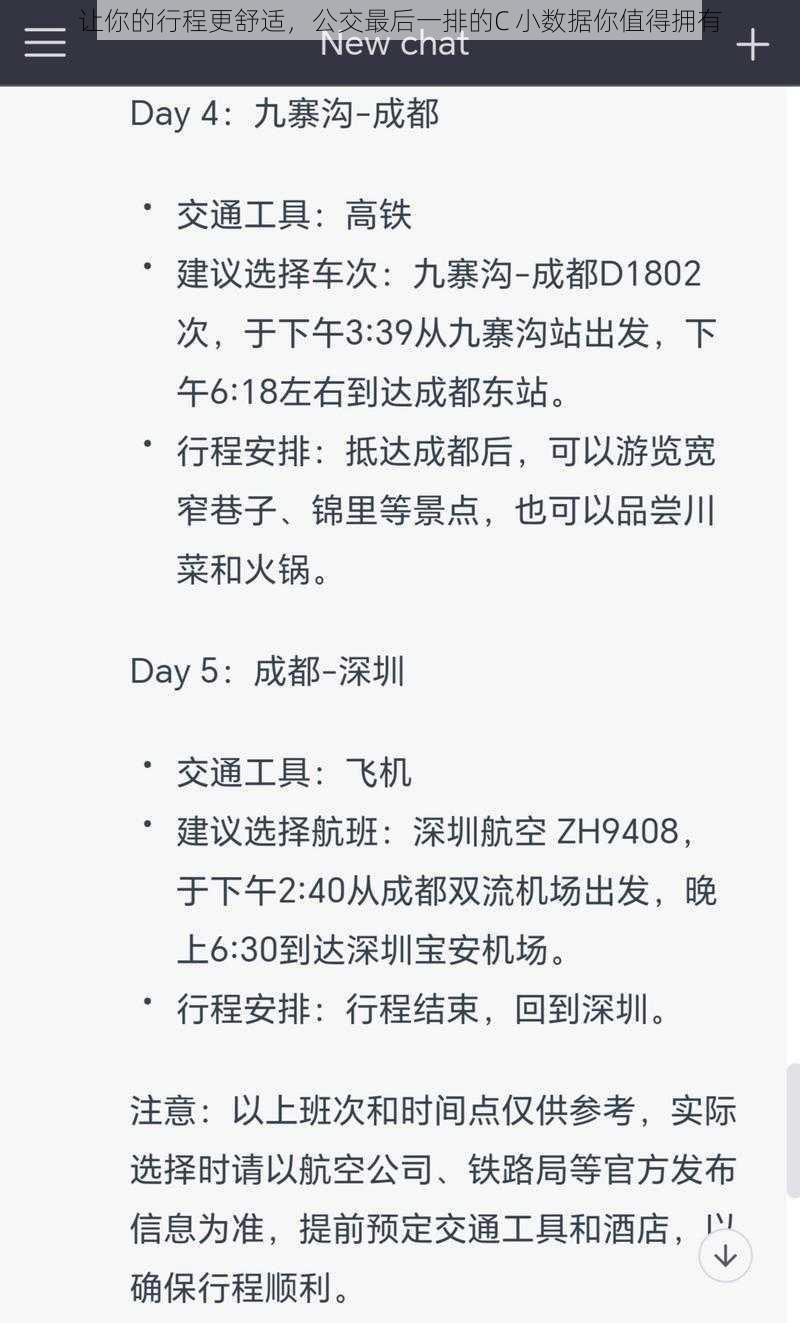 让你的行程更舒适，公交最后一排的C 小数据你值得拥有

New chat

Day 4：九寨沟-成都

• 交通工具：高铁
• 建议选择车次：九寨沟-成都D1802次，于下午3:39从九寨沟站出发，下午6:18左右到达成都东站。
• 行程安排：抵达成都后，可以游览宽窄巷子、锦里等景点，也可以品尝川菜和火锅。

Day 5：成都-深圳

• 交通工具：飞机
• 建议选择航班：深圳航空 ZH9408，于下午2:40从成都双流机场出发，晚上6:30到达深圳宝安机场。
• 行程安排：行程结束，回到深圳。

注意：以上班次和时间点仅供参考，实际选择时请以航空公司、铁路局等官方发布信息为准，提前预定交通工具和酒店，以确保行程顺利。